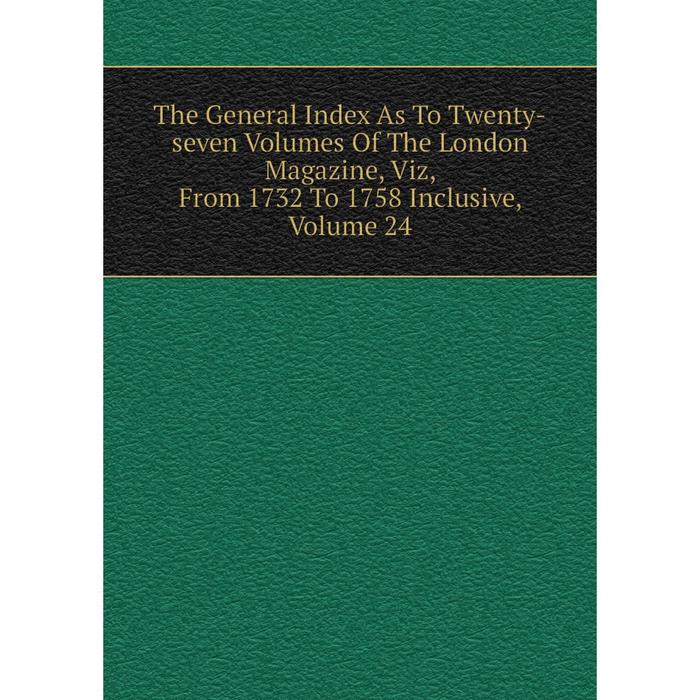 The General Index As To Twenty-seven Volumes Of The London Magazine, Viz, From 1732 To 1758 Inclusive, Volume 24